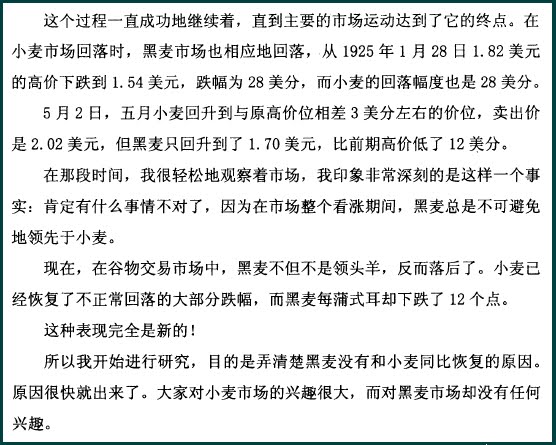 这个过程一直成功地继续着，直到主要的市场运动达到了它的终点。在小麦市场回落时，黑麦市场也相应地回落，从 1925 年 1 月 28 日 1.82 美元的高价下跌到 1.54 美元，跌幅为 28 美分，而小麦的回落幅度也是 28 美分。

5 月 2 日，五月小麦回升到与原高价位相差 3 美分左右的价位，卖出价是 2.02 美元，但黑麦只回升到了 1.70 美元，比前期高价低了 12 美分。

在那段时间，我很轻松地观察着市场，我印象非常深刻的是这样一个事实：肯定有什么事情不对了，因为在市场整个看涨期间，黑麦总是不可避免地领先于小麦。

现在，在谷物交易市场中，黑麦不但不是领头羊，反而落后了。小麦已经恢复了不正常回落的大部分跌幅，而黑麦每蒲式耳却下跌了 12 个点。

这种表现完全是新的！

所以我开始进行研究，目的是弄清楚黑麦没有和小麦同比恢复的原因。原因很快就出来了。大家对小麦市场的兴趣很大，而对黑麦市场却没有任何兴趣。